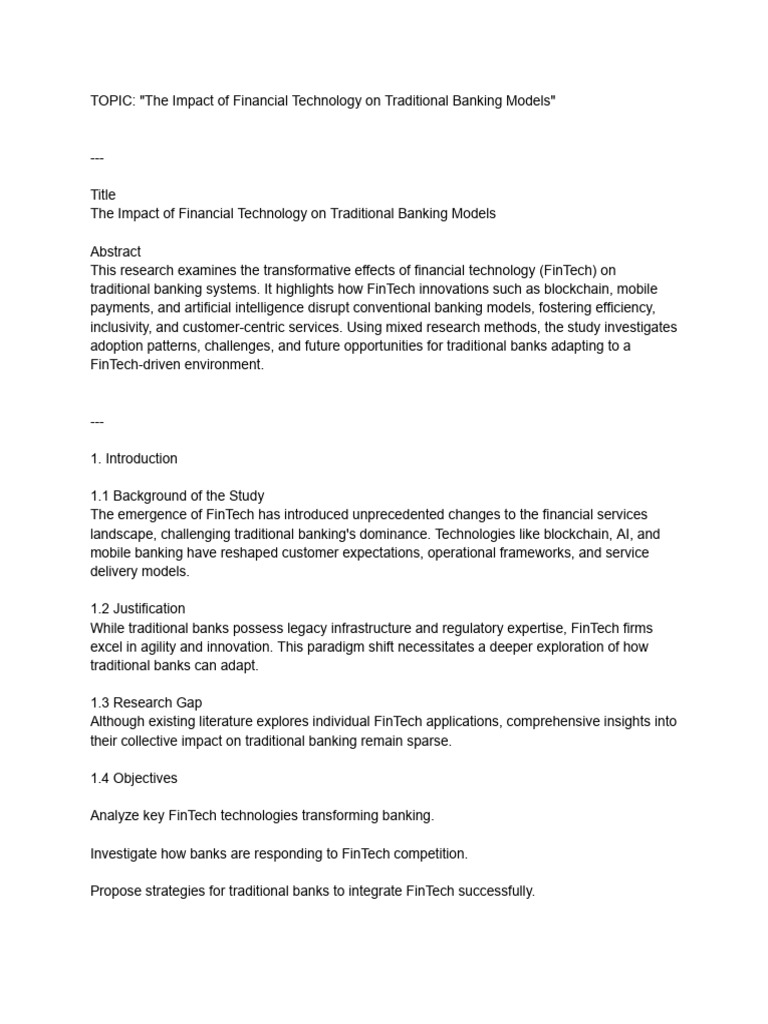 TOPIC: "The Impact of Financial Technology on Traditional Banking Models"

---

Title
The Impact of Financial Technology on Traditional Banking Models

Abstract
This research examines the transformative effects of financial technology (FinTech) on traditional banking systems. It highlights how FinTech innovations such as blockchain, mobile payments, and artificial intelligence disrupt conventional banking models, fostering efficiency, inclusivity, and customer-centric services. Using mixed research methods, the study investigates adoption patterns, challenges, and future opportunities for traditional banks adapting to a FinTech-driven environment.

---

1. Introduction

1.1 Background of the Study
The emergence of FinTech has introduced unprecedented changes to the financial services landscape, challenging traditional banking's dominance. Technologies like blockchain, AI, and mobile banking have reshaped customer expectations, operational frameworks, and service delivery models.

1.2 Justification
While traditional banks possess legacy infrastructure and regulatory expertise, FinTech firms excel in agility and innovation. This paradigm shift necessitates a deeper exploration of how traditional banks can adapt.

1.3 Research Gap
Although existing literature explores individual FinTech applications, comprehensive insights into their collective impact on traditional banking remain sparse.

1.4 Objectives

Analyze key FinTech technologies transforming banking.

Investigate how banks are responding to FinTech competition.

Propose strategies for traditional banks to integrate FinTech successfully.